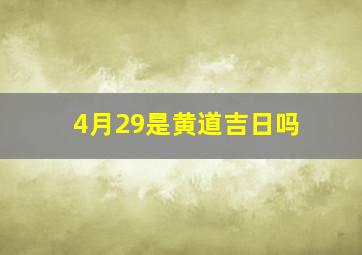 4月29是黄道吉日吗